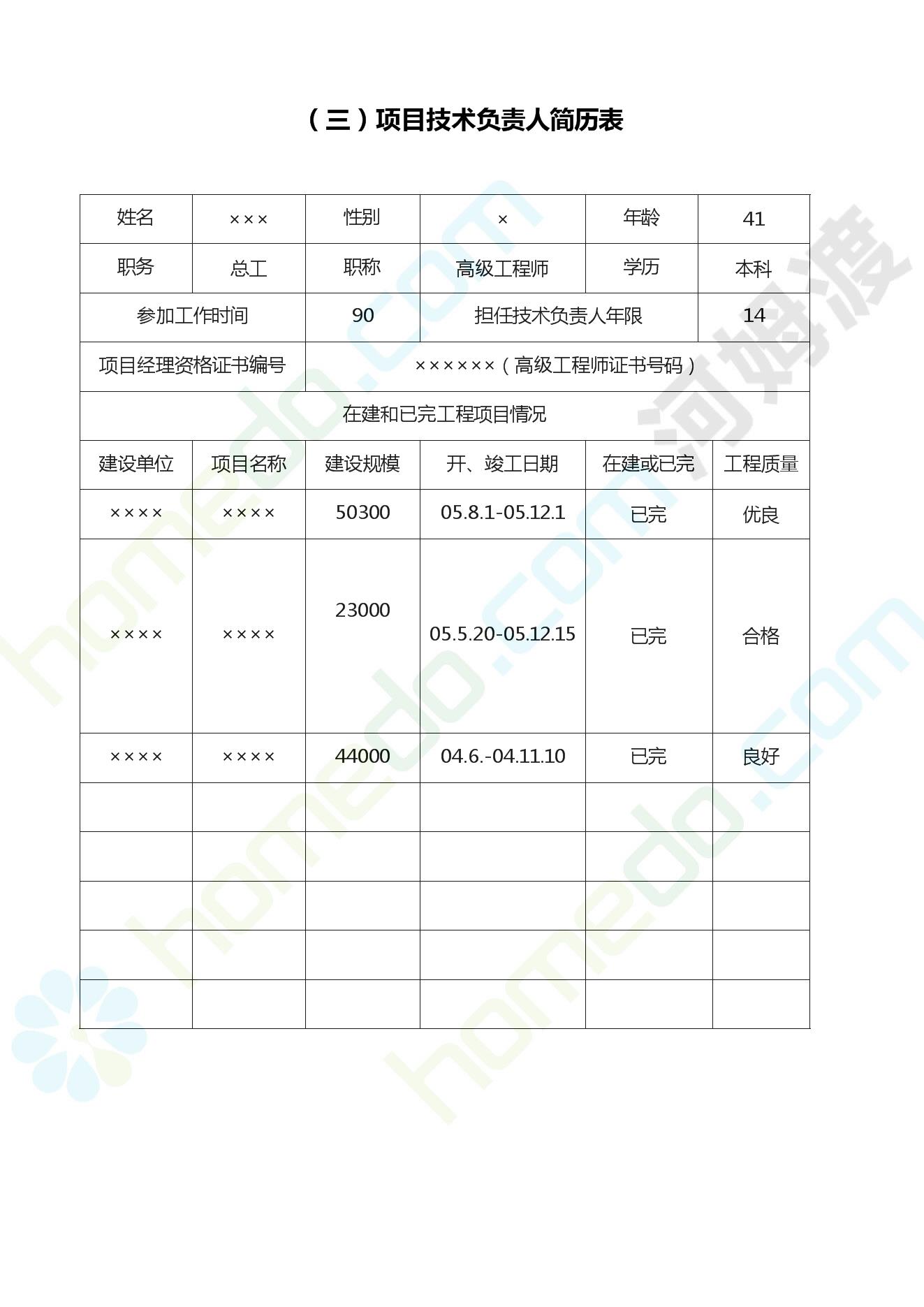 （三）项目技术负责人简历表

| 姓名 | ××× | 性别 | × | 年龄 | 41 |
|---|---|---|---|---|---|
| 职务 | 总工 | 职称 | 高级工程师 | 学历 | 本科 |
| 参加工作时间 | | 90 | 担任技术负责人年限 | | 14 |
| 项目经理资格证书编号 | | ××××××（高级工程师证书号码） | | | |
| 在建和已完工程项目情况 | | | | | |
| 建设单位 | 项目名称 | 建设规模 | 开、竣工日期 | 在建或已完 | 工程质量 |
| ×××× | ×××× | 50300 | 05.8.1-05.12.1 | 已完 | 优良 |
| ×××× | ×××× | 23000 | 05.5.20-05.12.15 | 已完 | 合格 |
| ×××× | ×××× | 44000 | 04.6.-04.11.10 | 已完 | 良好 |
| | | | | | |
| | | | | | |
| | | | | | |
| | | | | | |
| | | | | | |

homedo.com
河姆渡